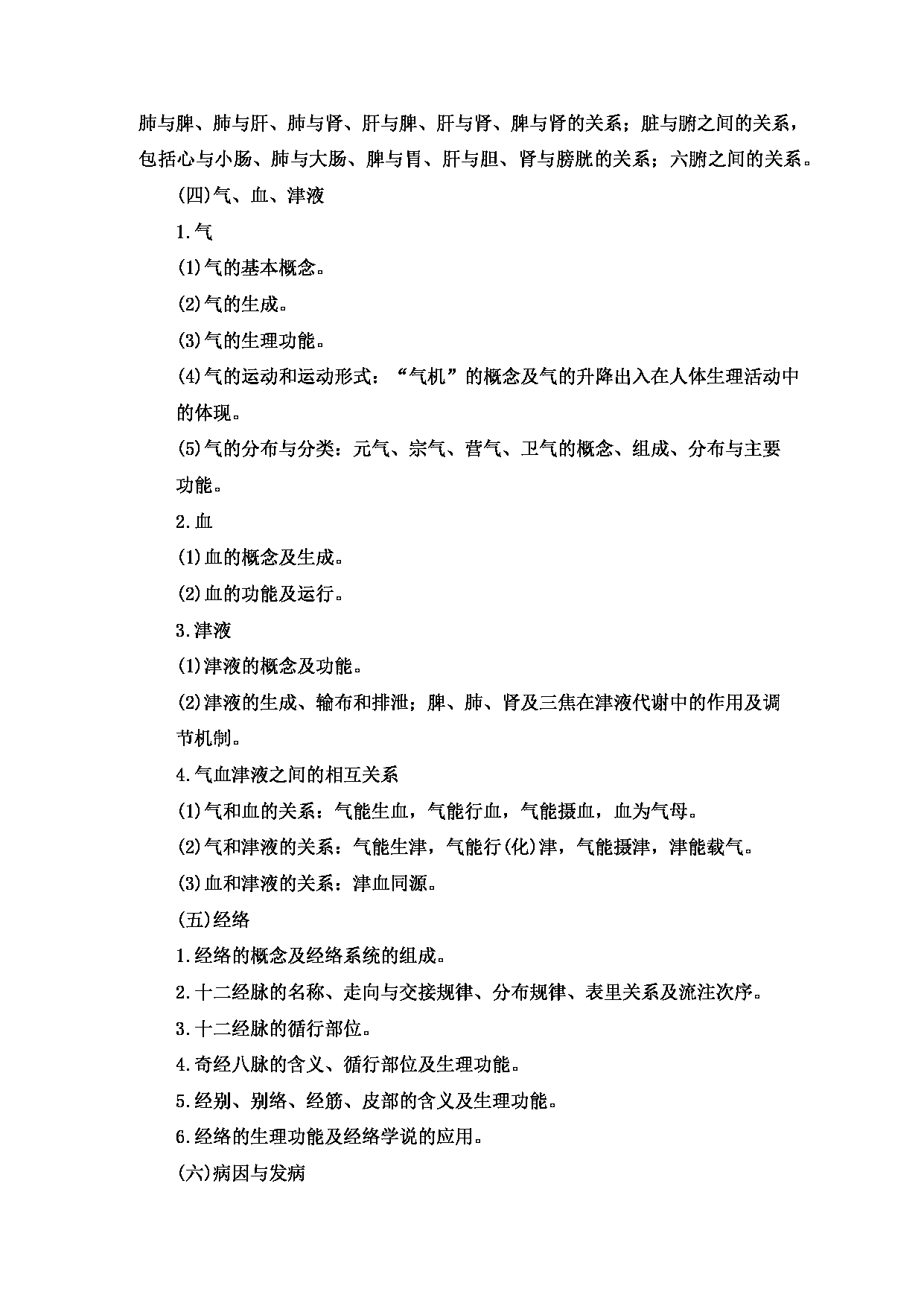 肺与脾、肺与肝、肺与肾、肝与脾、肝与肾、脾与肾的关系；脏与腑之间的关系，包括心与小肠、肺与大肠、脾与胃、肝与胆、肾与膀胱的关系；六腑之间的关系。

(四)气、血、津液

1.气

(1)气的基本概念。

(2)气的生成。

(3)气的生理功能。

(4)气的运动和运动形式：“气机”的概念及气的升降出入在人体生理活动中的体现。

(5)气的分布与分类：元气、宗气、营气、卫气的概念、组成、分布与主要功能。

2.血

(1)血的概念及生成。

(2)血的功能及运行。

3.津液

(1)津液的概念及功能。

(2)津液的生成、输布和排泄；脾、肺、肾及三焦在津液代谢中的作用及调节机制。

4.气血津液之间的相互关系

(1)气和血的关系：气能生血，气能行血，气能摄血，血为气母。

(2)气和津液的关系：气能生津，气能行(化)津，气能摄津，津能载气。

(3)血和津液的关系：津血同源。

(五)经络

1.经络的概念及经络系统的组成。

2.十二经脉的名称、走向与交接规律、分布规律、表里关系及流注次序。

3.十二经脉的循行部位。

4.奇经八脉的含义、循行部位及生理功能。

5.经别、别络、经筋、皮部的含义及生理功能。

6.经络的生理功能及经络学说的应用。

(六)病因与发病